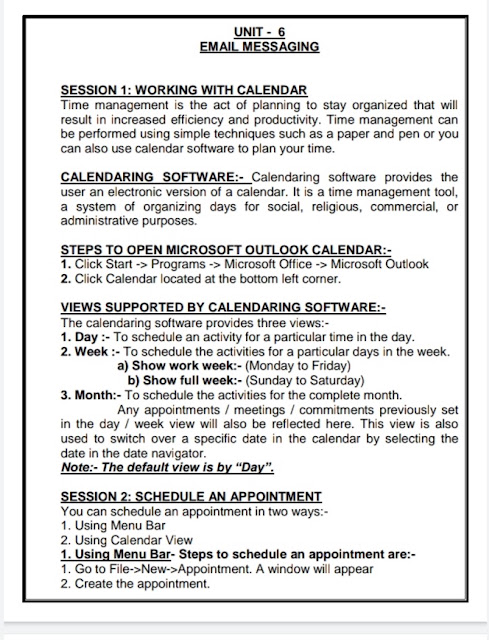 UNIT - 6
EMAIL MESSAGING

SESSION 1: WORKING WITH CALENDAR
Time management is the act of planning to stay organized that will result in increased efficiency and productivity. Time management can be performed using simple techniques such as a paper and pen or you can also use calendar software to plan your time.

CALENDARING SOFTWARE:- Calendaring software provides the user an electronic version of a calendar. It is a time management tool, a system of organizing days for social, religious, commercial, or administrative purposes.

STEPS TO OPEN MICROSOFT OUTLOOK CALENDAR:-
1. Click Start -> Programs -> Microsoft Office -> Microsoft Outlook
2. Click Calendar located at the bottom left corner.

VIEWS SUPPORTED BY CALENDARING SOFTWARE:-
The calendaring software provides three views:-
1. Day :- To schedule an activity for a particular time in the day.
2. Week :- To schedule the activities for a particular days in the week.
a) Show work week:- (Monday to Friday)
b) Show full week:- (Sunday to Saturday)
3. Month:- To schedule the activities for the complete month.
Any appointments / meetings / commitments previously set in the day / week view will also be reflected here. This view is also used to switch over a specific date in the calendar by selecting the date in the date navigator.
Note:- The default view is by "Day".

SESSION 2: SCHEDULE AN APPOINTMENT
You can schedule an appointment in two ways:-
1. Using Menu Bar
2. Using Calendar View
1. Using Menu Bar- Steps to schedule an appointment are:-
1. Go to File->New->Appointment. A window will appear
2. Create the appointment.